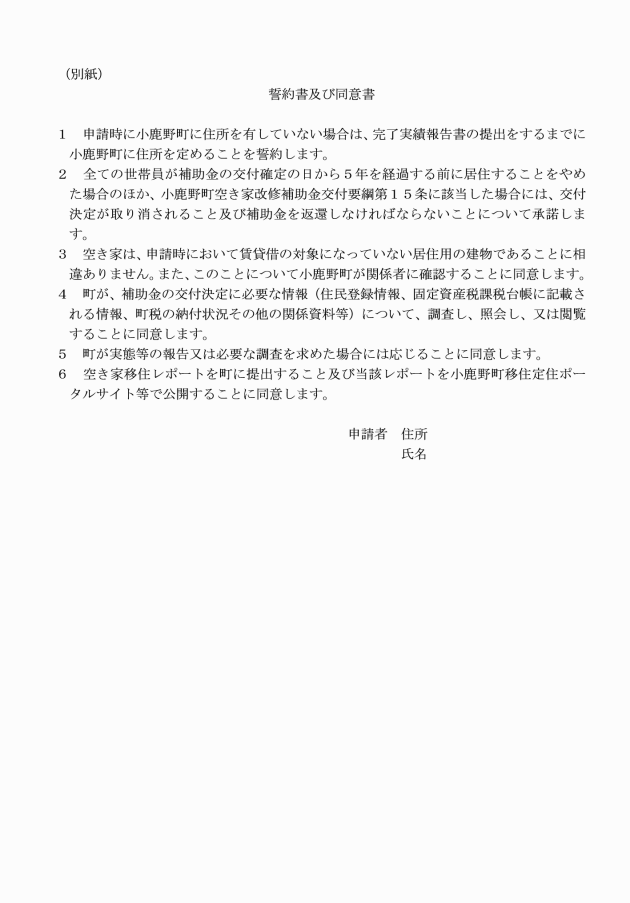 （別紙）

誓約書及び同意書

1　申請時に小鹿野町に住所を有していない場合は、完了実績報告書の提出をするまでに小鹿野町に住所を定めることを誓約します。

2　全ての世帯員が補助金の交付確定の日から５年を経過する前に居住することをやめた場合のほか、小鹿野町空き家改修補助金交付要綱第１５条に該当した場合には、交付決定が取り消されること及び補助金を返還しなければならないことについて承諾します。

3　空き家は、申請時において賃貸借の対象になっていない居住用の建物であることに相違ありません。また、このことについて小鹿野町が関係者に確認することに同意します。

4　町が、補助金の交付決定に必要な情報（住民登録情報、固定資産税課税台帳に記載される情報、町税の納付状況その他の関係資料等）について、調査し、照会し、又は閲覧することに同意します。

5　町が実態等の報告又は必要な調査を求めた場合には応じることに同意します。

6　空き家移住レポートを町に提出すること及び当該レポートを小鹿野町移住定住ポータルサイト等で公開することに同意します。

申請者　住所

氏名